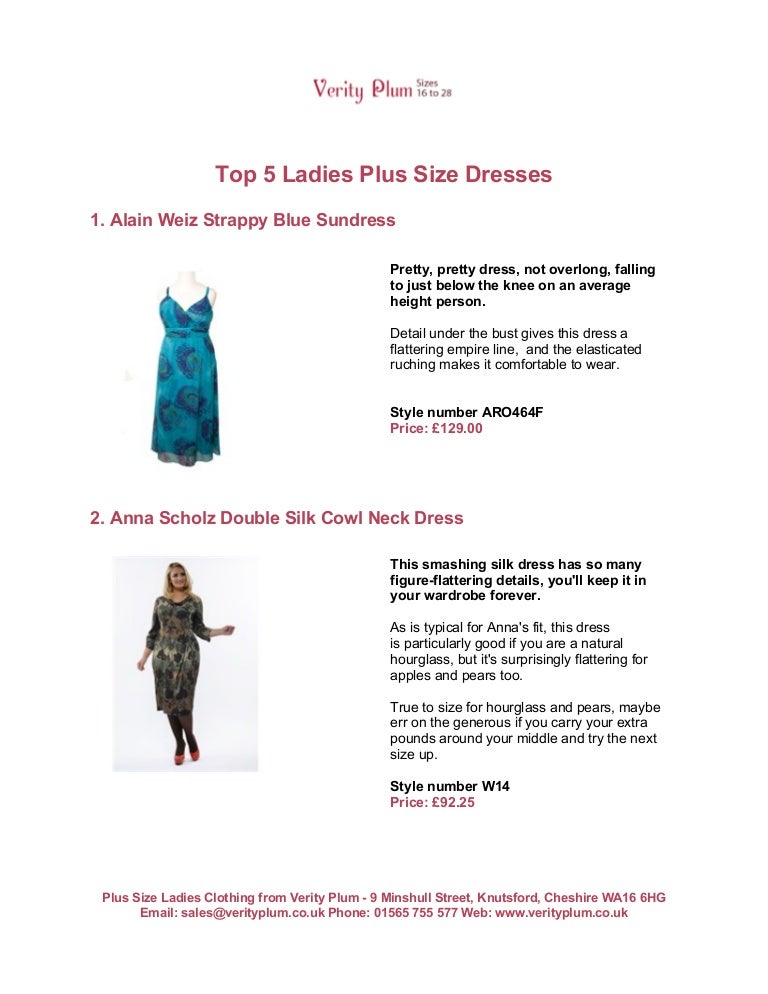 Verity Plum Sizes 16 to 28

Top 5 Ladies Plus Size Dresses

1. Alain Weiz Strappy Blue Sundress

Pretty, pretty dress, not overlong, falling to just below the knee on an average height person.

Detail under the bust gives this dress a flattering empire line, and the elasticated ruching makes it comfortable to wear.

Style number ARO464F
Price: £129.00

2. Anna Scholz Double Silk Cowl Neck Dress

This smashing silk dress has so many figure-flattering details, you'll keep it in your wardrobe forever.

As is typical for Anna's fit, this dress is particularly good if you are a natural hourglass, but it's surprisingly flattering for apples and pears too.

True to size for hourglass and pears, maybe err on the generous if you carry your extra pounds around your middle and try the next size up.

Style number W14
Price: £92.25

Plus Size Ladies Clothing from Verity Plum - 9 Minshull Street, Knutsford, Cheshire WA16 6HG
Email: sales@verityplum.co.uk Phone: 01565 755 577 Web: www.verityplum.co.uk